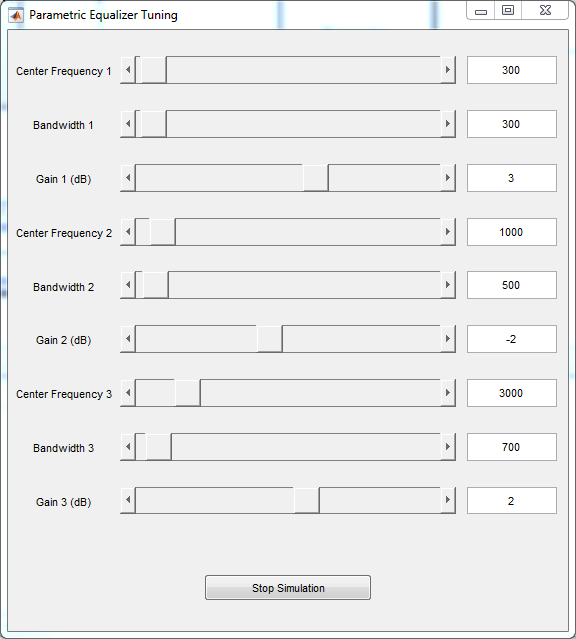 Parametric Equalizer Tuning

Center Frequency 1 300

Bandwidth 1 300

Gain 1 (dB) 3

Center Frequency 2 1000

Bandwidth 2 500

Gain 2 (dB) -2

Center Frequency 3 3000

Bandwidth 3 700

Gain 3 (dB) 2

Stop Simulation